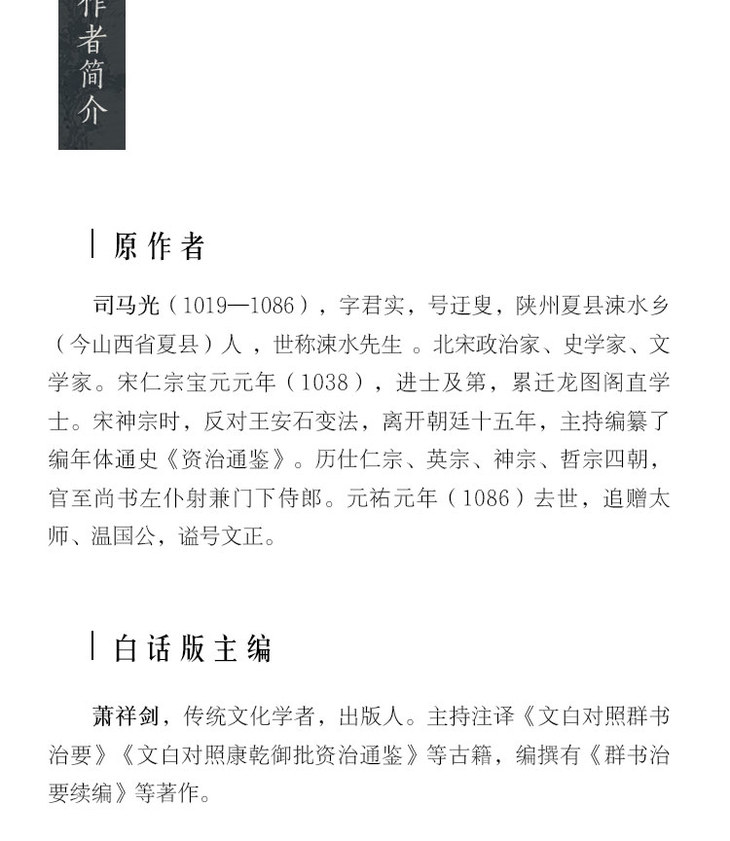 作者简介

原作者

司马光（1019—1086），字君实，号迂叟，陕州夏县涑水乡（今山西省夏县）人，世称涑水先生。北宋政治家、史学家、文学家。宋仁宗宝元元年（1038），进士及第，累迁龙图阁直学士。宋神宗时，反对王安石变法，离开朝廷十五年，主持编纂了编年体通史《资治通鉴》。历仕仁宗、英宗、神宗、哲宗四朝，官至尚书左仆射兼门下侍郎。元祐元年（1086）去世，追赠太师、温国公，谥号文正。

白话版主编

萧祥剑，传统文化学者，出版人。主持注译《文白对照群书治要》《文白对照康乾御批资治通鉴》等古籍，编撰有《群书治要续编》等著作。